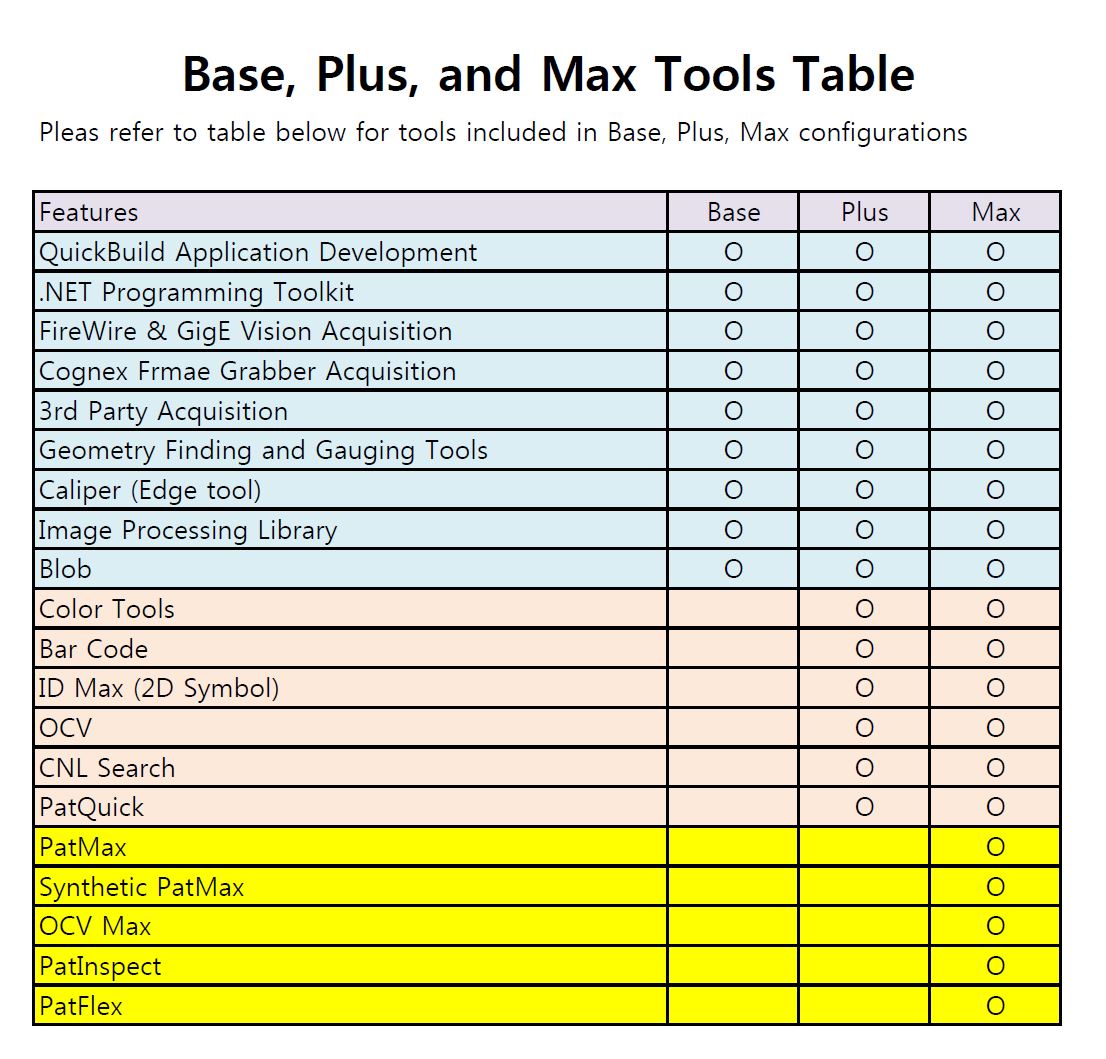 Base, Plus, and Max Tools Table

Pleas refer to table below for tools included in Base, Plus, Max configurations

| Features | Base | Plus | Max |
|---|---|---|---|
| QuickBuild Application Development | O | O | O |
| .NET Programming Toolkit | O | O | O |
| FireWire & GigE Vision Acquisition | O | O | O |
| Cognex Frmae Grabber Acquisition | O | O | O |
| 3rd Party Acquisition | O | O | O |
| Geometry Finding and Gauging Tools | O | O | O |
| Caliper (Edge tool) | O | O | O |
| Image Processing Library | O | O | O |
| Blob | O | O | O |
| Color Tools | | O | O |
| Bar Code | | O | O |
| ID Max (2D Symbol) | | O | O |
| OCV | | O | O |
| CNL Search | | O | O |
| PatQuick | | O | O |
| PatMax | | | O |
| Synthetic PatMax | | | O |
| OCV Max | | | O |
| PatInspect | | | O |
| PatFlex | | | O |